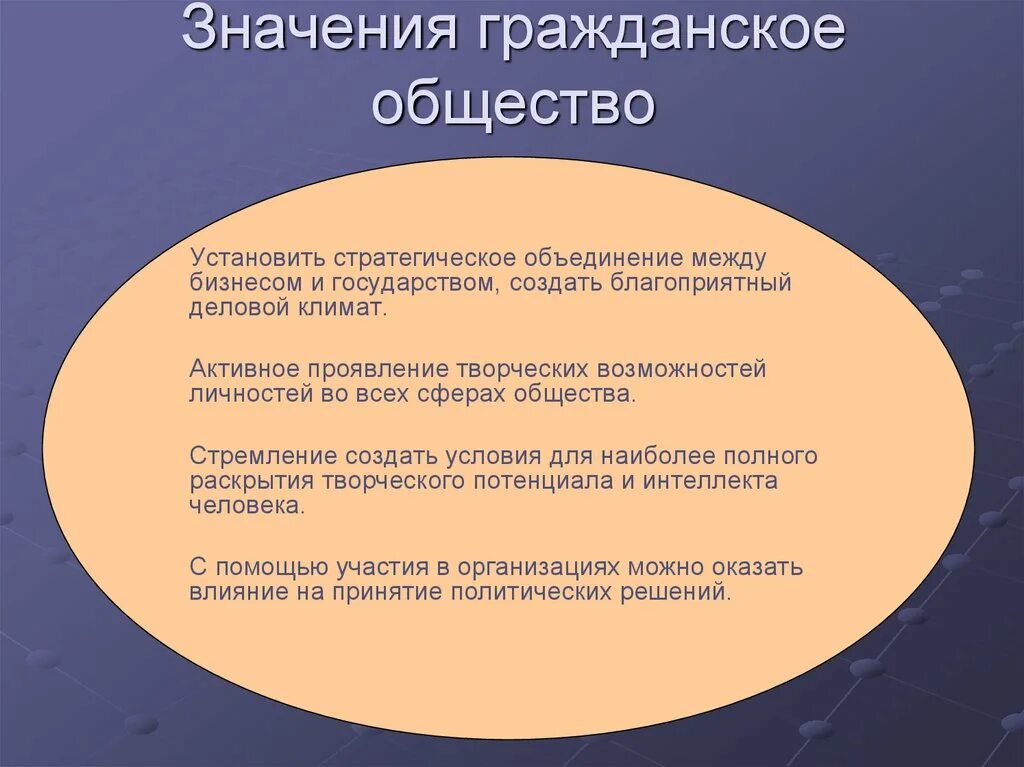 Значения гражданское общество

Установить стратегическое объединение между бизнесом и государством, создать благоприятный деловой климат.

Активное проявление творческих возможностей личностей во всех сферах общества.

Стремление создать условия для наиболее полного раскрытия творческого потенциала и интеллекта человека.

С помощью участия в организациях можно оказать влияние на принятие политических решений.